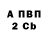 А ПВП
2 Cb